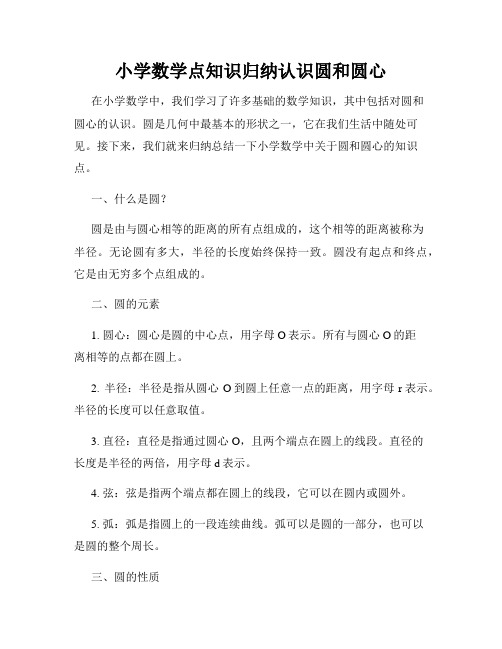 小学数学点知识归纳认识圆和圆心

在小学数学中，我们学习了许多基础的数学知识，其中包括对圆和圆心的认识。圆是几何中最基本的形状之一，它在我们生活中随处可见。接下来，我们就来归纳总结一下小学数学中关于圆和圆心的知识点。

一、什么是圆？

圆是由与圆心相等的距离的所有点组成的，这个相等的距离被称为半径。无论圆有多大，半径的长度始终保持一致。圆没有起点和终点，它是由无穷多个点组成的。

二、圆的元素

1. 圆心：圆心是圆的中心点，用字母 O 表示。所有与圆心 O 的距离相等的点都在圆上。

2. 半径：半径是指从圆心 O 到圆上任意一点的距离，用字母 r 表示。半径的长度可以任意取值。

3. 直径：直径是指通过圆心 O，且两个端点在圆上的线段。直径的长度是半径的两倍，用字母 d 表示。

4. 弦：弦是指两个端点都在圆上的线段，它可以在圆内或圆外。

5. 弧：弧是指圆上的一段连续曲线。弧可以是圆的一部分，也可以是圆的整个周长。

三、圆的性质